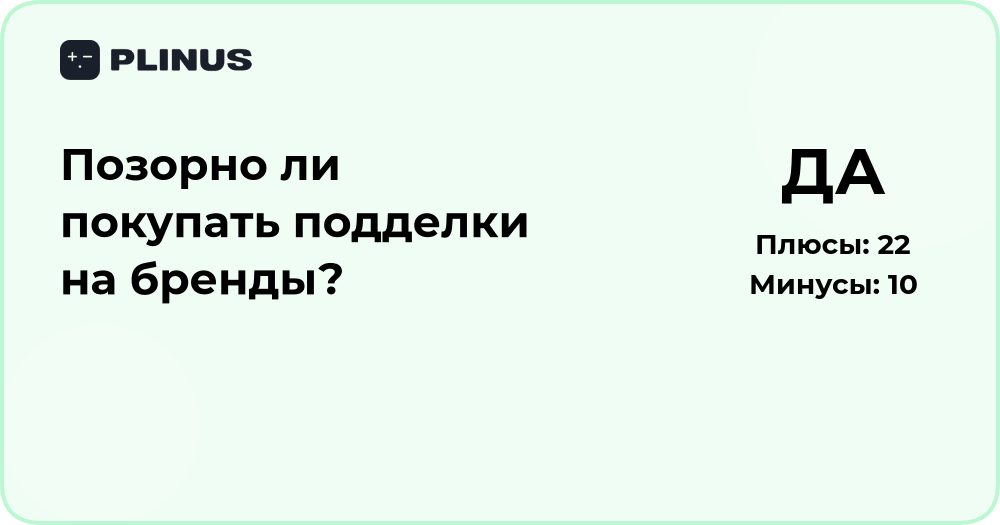 PLINUS

Позорно ли покупать подделки на бренды?

ДА

Плюсы: 22
Минусы: 10